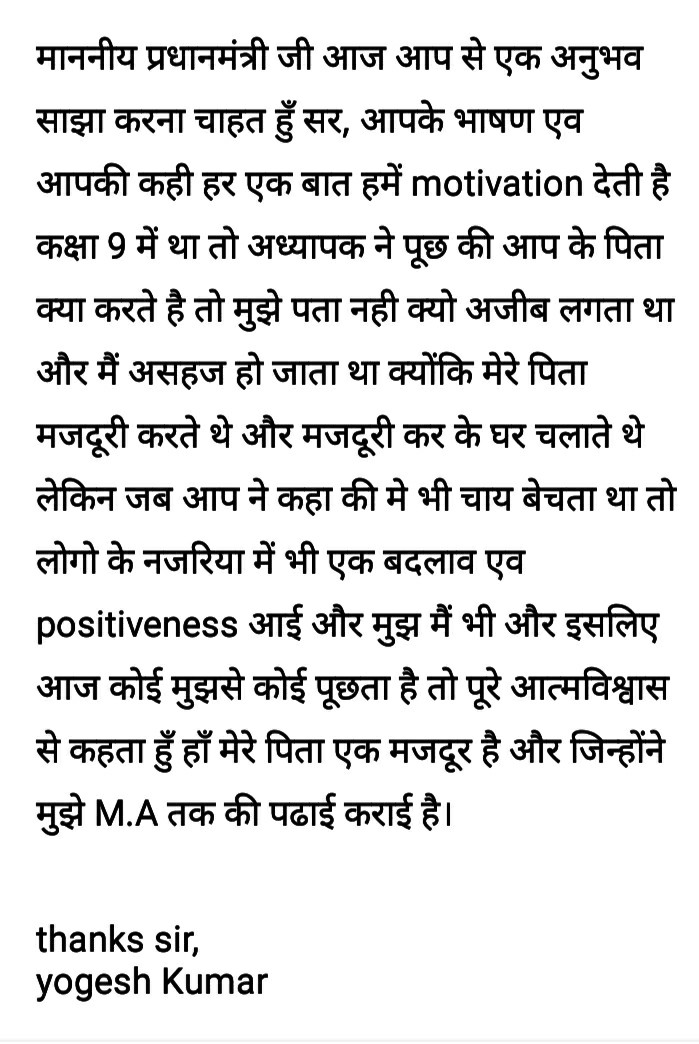 माननीय प्रधानमंत्री जी आज आप से एक अनुभव साझा करना चाहत हुँ सर, आपके भाषण एव आपकी कही हर एक बात हमें motivation देती है कक्षा 9 में था तो अध्यापक ने पूछ की आप के पिता क्या करते है तो मुझे पता नही क्यो अजीब लगता था और मैं असहज हो जाता था क्योंकि मेरे पिता मजदूरी करते थे और मजदूरी कर के घर चलाते थे लेकिन जब आप ने कहा की मे भी चाय बेचता था तो लोगो के नजरिया में भी एक बदलाव एव positiveness आई और मुझ मैं भी और इसलिए आज कोई मुझसे कोई पूछता है तो पूरे आत्मविश्वास से कहता हुँ हाँ मेरे पिता एक मजदूर है और जिन्होंने मुझे M.A तक की पढाई कराई है।

thanks sir,
yogesh Kumar